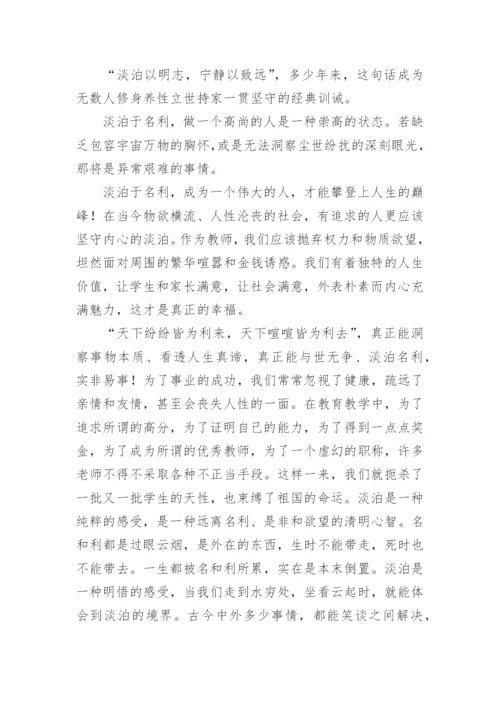 “淡泊以明志，宁静以致远”，多少年来，这句话成为无数人修身养性立世持家一贯坚守的经典训诫。

淡泊于名利，做一个高尚的人是一种崇高的状态。若缺乏包容宇宙万物的胸怀，或是无法洞察尘世纷扰的深刻眼光，那将是异常艰难的事情。

淡泊于名利，成为一个伟大的人，才能攀登上人生的巅峰！在当今物欲横流、人性沦丧的社会，有追求的人更应该坚守内心的淡泊。作为教师，我们应该抛弃权力和物质欲望，坦然面对周围的繁华喧嚣和金钱诱惑。我们有着独特的人生价值，让学生和家长满意，让社会满意，外表朴素而内心充满魅力，这才是真正的幸福。

“天下纷纷皆为利来，天下喧喧皆为利去”，真正能洞察事物本质、看透人生真谛，真正能与世无争、淡泊名利，实非易事！为了事业的成功，我们常常忽视了健康，疏远了亲情和友情，甚至会丧失人性的一面。在教育教学中，为了追求所谓的高分，为了证明自己的能力，为了得到一点点奖金，为了成为所谓的优秀教师，为了一个虚幻的职称，许多老师不得不采取各种不正当手段。这样一来，我们就扼杀了一批又一批学生的天性，也束缚了祖国的命运。淡泊是一种纯粹的感受，是一种远离名利、是非和欲望的清明心智。名和利都是过眼云烟，是外在的东西，生时不能带走，死时也不能带去。一生都被名和利所累，实在是本末倒置。淡泊是一种明悟的感受，当我们走到水穷处，坐看云起时，就能体会到淡泊的境界。古今中外多少事情，都能笑谈之间解决，